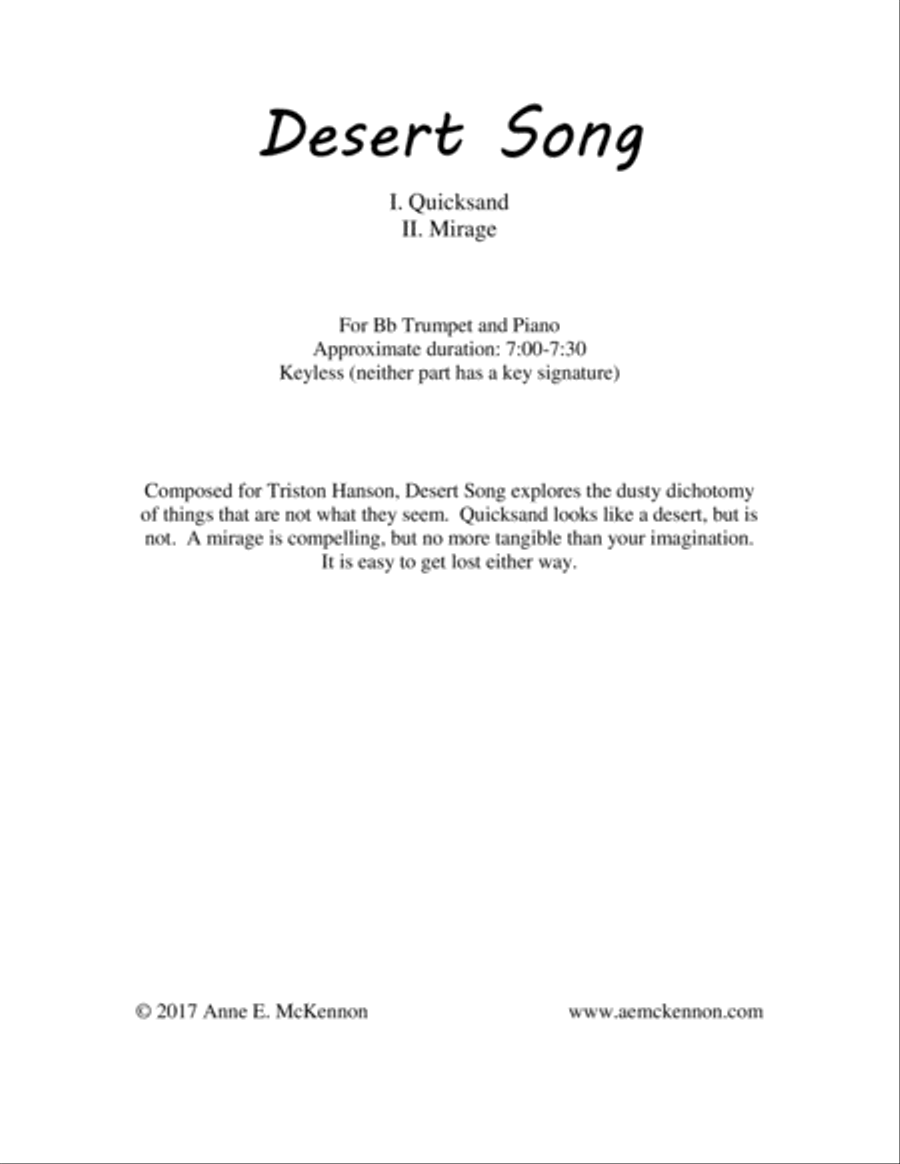 Desert Song

I. Quicksand
II. Mirage

For Bb Trumpet and Piano
Approximate duration: 7:00-7:30
Keyless (neither part has a key signature)

Composed for Triston Hanson, Desert Song explores the dusty dichotomy of things that are not what they seem. Quicksand looks like a desert, but is not. A mirage is compelling, but no more tangible than your imagination. It is easy to get lost either way.

© 2017 Anne E. McKennon

www.aemckennon.com